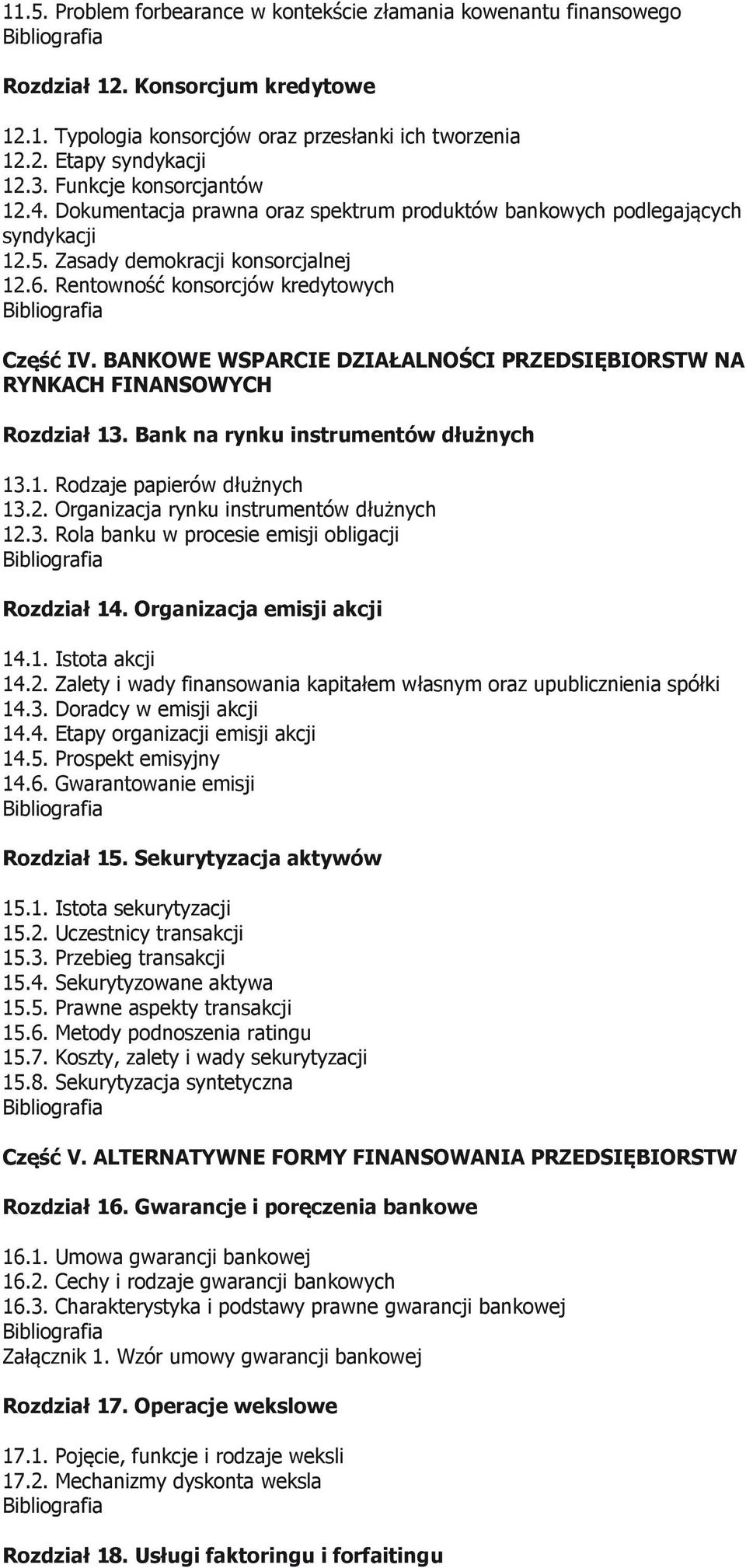 11.5. Problem forbearance w kontekście złamania kowenantu finansowego
Bibliografia

Rozdział 12. Konsorcjum kredytowe

12.1. Typologia konsorcjów oraz przesłanki ich tworzenia
12.2. Etapy syndykacji
12.3. Funkcje konsorcjantów
12.4. Dokumentacja prawna oraz spektrum produktów bankowych podlegających syndykacji
12.5. Zasady demokracji konsorcjalnej
12.6. Rentowność konsorcjów kredytowych
Bibliografia

Część IV. BANKOWE WSPARCIE DZIAŁALNOŚCI PRZEDSIĘBIORSTW NA RYNKACH FINANSOWYCH

Rozdział 13. Bank na rynku instrumentów dłużnych

13.1. Rodzaje papierów dłużnych
13.2. Organizacja rynku instrumentów dłużnych
12.3. Rola banku w procesie emisji obligacji
Bibliografia

Rozdział 14. Organizacja emisji akcji

14.1. Istota akcji
14.2. Zalety i wady finansowania kapitałem własnym oraz upublicznienia spółki
14.3. Doradcy w emisji akcji
14.4. Etapy organizacji emisji akcji
14.5. Prospekt emisyjny
14.6. Gwarantowanie emisji
Bibliografia

Rozdział 15. Sekurytyzacja aktywów

15.1. Istota sekurytyzacji
15.2. Uczestnicy transakcji
15.3. Przebieg transakcji
15.4. Sekurytyzowane aktywa
15.5. Prawne aspekty transakcji
15.6. Metody podnoszenia ratingu
15.7. Koszty, zalety i wady sekurytyzacji
15.8. Sekurytyzacja syntetyczna
Bibliografia

Część V. ALTERNATYWNE FORMY FINANSOWANIA PRZEDSIĘBIORSTW

Rozdział 16. Gwarancje i poręczenia bankowe

16.1. Umowa gwarancji bankowej
16.2. Cechy i rodzaje gwarancji bankowych
16.3. Charakterystyka i podstawy prawne gwarancji bankowej
Bibliografia
Załącznik 1. Wzór umowy gwarancji bankowej

Rozdział 17. Operacje wekslowe

17.1. Pojęcie, funkcje i rodzaje weksli
17.2. Mechanizmy dyskonta weksla
Bibliografia

Rozdział 18. Usługi faktoringu i forfaitingu